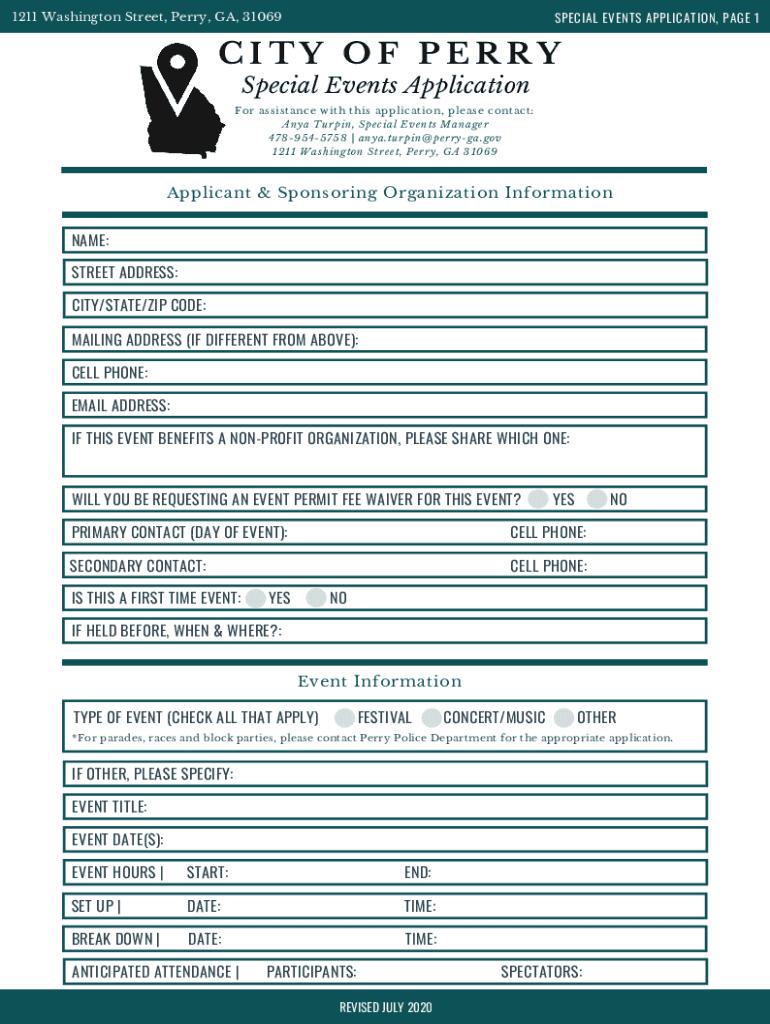 1211 Washington Street, Perry, GA, 31069

SPECIAL EVENTS APPLICATION, PAGE 1

CITY OF PERRY

Special Events Application

For assistance with this application, please contact:
Anya Turpin, Special Events Manager
478-954-5758 | anya.turpin@perry-ga.gov
1211 Washington Street, Perry, GA 31069

Applicant & Sponsoring Organization Information

NAME:

STREET ADDRESS:

CITY/STATE/ZIP CODE:

MAILING ADDRESS (IF DIFFERENT FROM ABOVE):

CELL PHONE:

EMAIL ADDRESS:

IF THIS EVENT BENEFITS A NON-PROFIT ORGANIZATION, PLEASE SHARE WHICH ONE:

WILL YOU BE REQUESTING AN EVENT PERMIT FEE WAIVER FOR THIS EVENT? YES NO

PRIMARY CONTACT (DAY OF EVENT): CELL PHONE:

SECONDARY CONTACT: CELL PHONE:

IS THIS A FIRST TIME EVENT: YES NO

IF HELD BEFORE, WHEN & WHERE?:

Event Information

TYPE OF EVENT (CHECK ALL THAT APPLY) FESTIVAL CONCERT/MUSIC OTHER

*For parades, races and block parties, please contact Perry Police Department for the appropriate application.

IF OTHER, PLEASE SPECIFY:

EVENT TITLE:

EVENT DATE(S):

EVENT HOURS | START: END:

SET UP | DATE: TIME:

BREAK DOWN | DATE: TIME:

ANTICIPATED ATTENDANCE | PARTICIPANTS: SPECTATORS:

REVISED JULY 2020